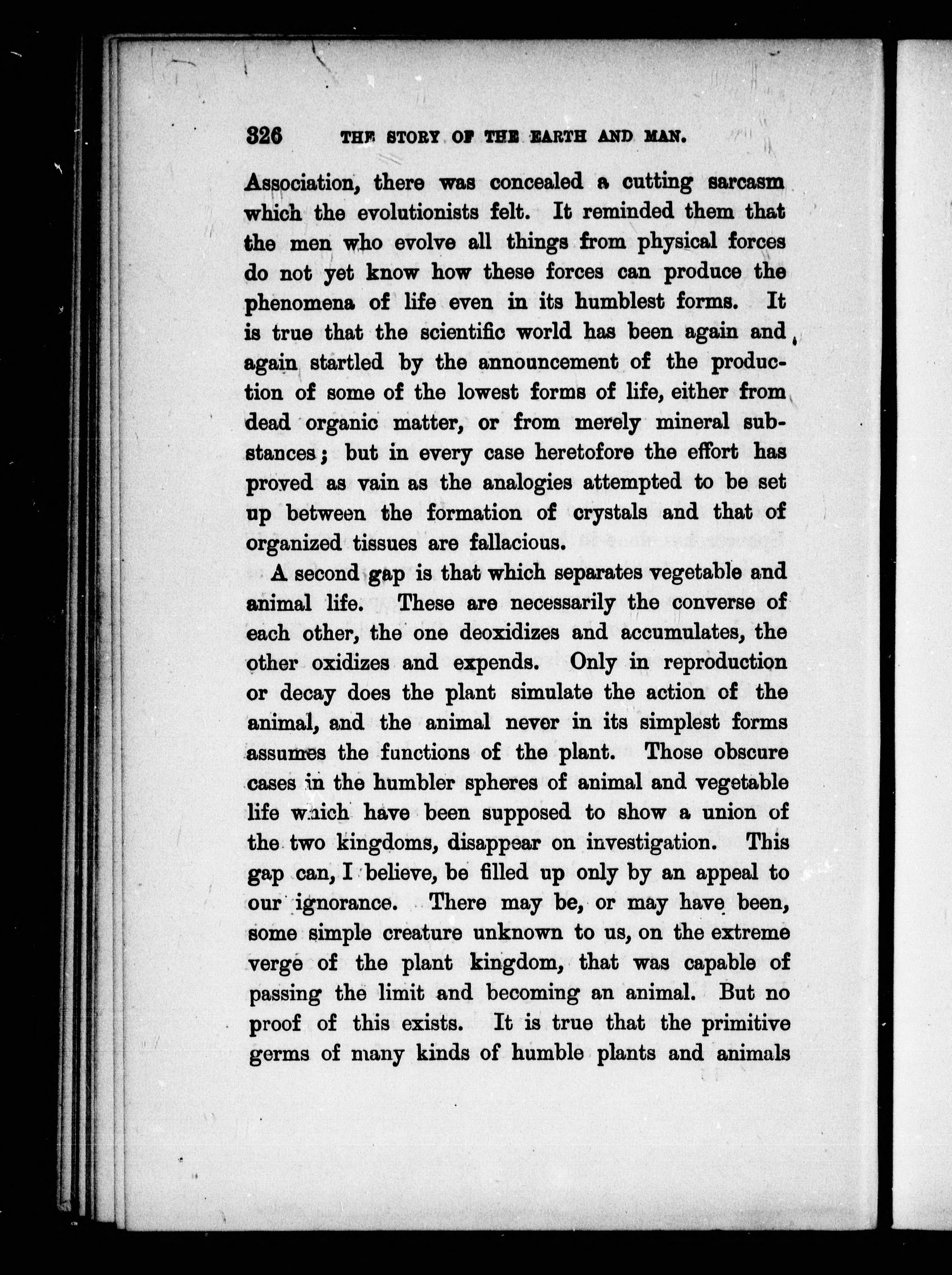 326 THE STORY OF THE EARTH AND MAN.

Association, there was concealed a cutting sarcasm which the evolutionists felt. It reminded them that the men who evolve all things from physical forces do not yet know how these forces can produce the phenomena of life even in its humblest forms. It is true that the scientific world has been again and again startled by the announcement of the production of some of the lowest forms of life, either from dead organic matter, or from merely mineral substances; but in every case heretofore the effort has proved as vain as the analogies attempted to be set up between the formation of crystals and that of organized tissues are fallacious.

A second gap is that which separates vegetable and animal life. These are necessarily the converse of each other, the one deoxidizes and accumulates, the other oxidizes and expends. Only in reproduction or decay does the plant simulate the action of the animal, and the animal never in its simplest forms assumes the functions of the plant. Those obscure cases in the humbler spheres of animal and vegetable life which have been supposed to show a union of the two kingdoms, disappear on investigation. This gap can, I believe, be filled up only by an appeal to our ignorance. There may be, or may have been, some simple creature unknown to us, on the extreme verge of the plant kingdom, that was capable of passing the limit and becoming an animal. But no proof of this exists. It is true that the primitive germs of many kinds of humble plants and animals